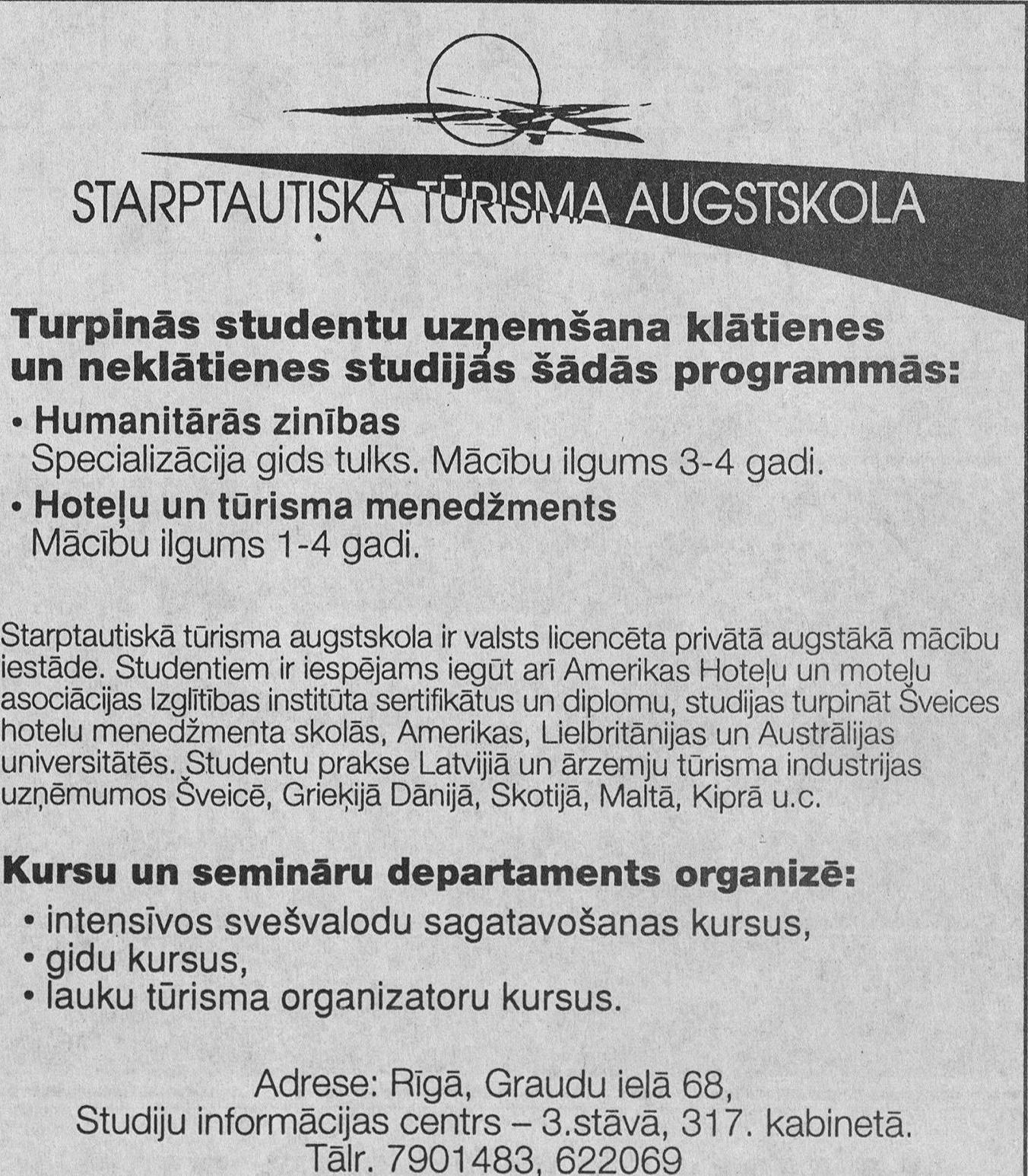 STARPTAUTISKĀ TŪRISMA AUGSTSKOLA

Turpinās studentu uzņemšana klātienes un neklātienes studijās šādās programmās:

• Humanitārās zinības
Specializācija gids tulks. Mācību ilgums 3-4 gadi.

• Hoteļu un tūrisma menedžments
Mācību ilgums 1-4 gadi.

Starptautiskā tūrisma augstskola ir valsts licencēta privātā augstākā mācību iestāde. Studentiem ir iespējams iegūt arī Amerikas Hoteļu un moteļu asociācijas Izglītības institūta sertifikātus un diplomu, studijas turpināt Šveices hotelu menedžmenta skolās, Amerikas, Lielbritānijas un Austrālijas universitātēs. Studentu prakse Latvijiā un ārzemju tūrisma industrijas uzņēmumos Šveicē, Grieķijā Dānijā, Skotijā, Maltā, Kiprā u.c.

Kursu un semināru departaments organizē:
• intensīvos svešvalodu sagatavošanas kursus,
• gidu kursus,
• lauku tūrisma organizatoru kursus.

Adrese: Rīgā, Graudu ielā 68,
Studiju informācijas centrs – 3.stāvā, 317. kabinetā.
Tālr. 7901483, 622069